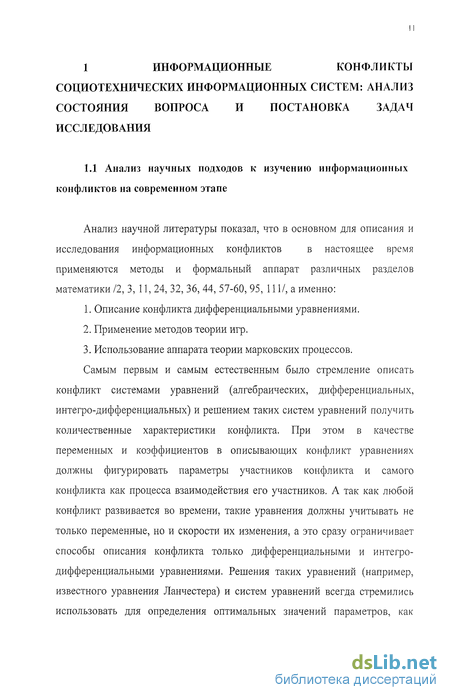 11

1 ИНФОРМАЦИОННЫЕ КОНФЛИКТЫ СОЦИОТЕХНИЧЕСКИХ ИНФОРМАЦИОННЫХ СИСТЕМ: АНАЛИЗ СОСТОЯНИЯ ВОПРОСА И ПОСТАНОВКА ЗАДАЧ ИССЛЕДОВАНИЯ

1.1 Анализ научных подходов к изучению информационных конфликтов на современном этапе

Анализ научной литературы показал, что в основном для описания и исследования информационных конфликтов в настоящее время применяются методы и формальный аппарат различных разделов математики /2, 3, 11, 24, 32, 36, 44, 57-60, 95, 111/, а именно:

1. Описание конфликта дифференциальными уравнениями.

2. Применение методов теории игр.

3. Использование аппарата теории марковских процессов.

Самым первым и самым естественным было стремление описать конфликт системами уравнений (алгебраических, дифференциальных, интегро-дифференциальных) и решением таких систем уравнений получить количественные характеристики конфликта. При этом в качестве переменных и коэффициентов в описывающих конфликт уравнениях должны фигурировать параметры участников конфликта и самого конфликта как процесса взаимодействия его участников. А так как любой конфликт развивается во времени, такие уравнения должны учитывать не только переменные, но и скорости их изменения, а это сразу ограничивает способы описания конфликта только дифференциальными и интегро-дифференциальными уравнениями. Решения таких уравнений (например, известного уравнения Ланчестера) и систем уравнений всегда стремились использовать для определения оптимальных значений параметров, как

dsLib.net
библиотека диссертаций